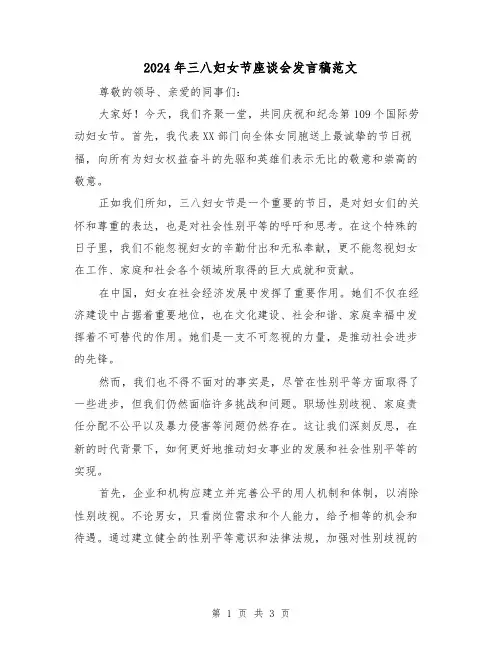 2024年三八妇女节座谈会发言稿范文

尊敬的领导、亲爱的同事们：

大家好！今天，我们齐聚一堂，共同庆祝和纪念第109个国际劳动妇女节。首先，我代表XX部门向全体女同胞送上最诚挚的节日祝福，向所有为妇女权益奋斗的先驱和英雄们表示无比的敬意和崇高的敬意。

正如我们所知，三八妇女节是一个重要的节日，是对妇女们的关怀和尊重的表达，也是对社会性别平等的呼吁和思考。在这个特殊的日子里，我们不能忽视妇女的辛勤付出和无私奉献，更不能忽视妇女在工作、家庭和社会各个领域所取得的巨大成就和贡献。

在中国，妇女在社会经济发展中发挥了重要作用。她们不仅在经济建设中占据着重要地位，也在文化建设、社会和谐、家庭幸福中发挥着不可替代的作用。她们是一支不可忽视的力量，是推动社会进步的先锋。

然而，我们也不得不面对的事实是，尽管在性别平等方面取得了一些进步，但我们仍然面临许多挑战和问题。职场性别歧视、家庭责任分配不公平以及暴力侵害等问题仍然存在。这让我们深刻反思，在新的时代背景下，如何更好地推动妇女事业的发展和社会性别平等的实现。

首先，企业和机构应建立并完善公平的用人机制和体制，以消除性别歧视。不论男女，只看岗位需求和个人能力，给予相等的机会和待遇。通过建立健全的性别平等意识和法律法规，加强对性别歧视的

第 1 页 共 3 页